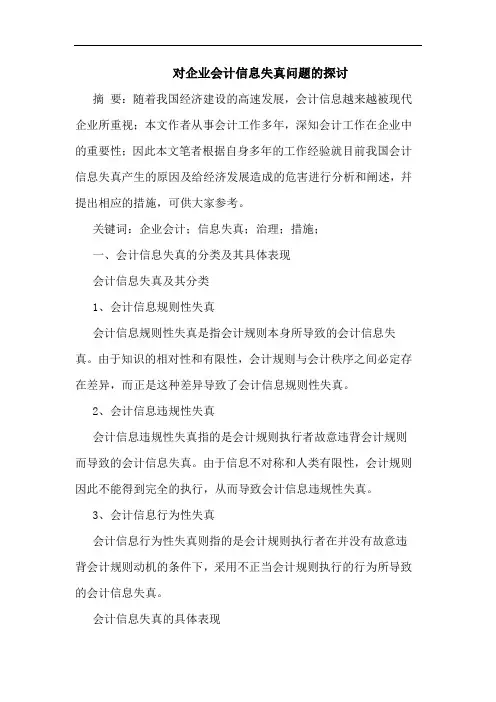 对企业会计信息失真问题的探讨

摘 要：随着我国经济建设的高速发展，会计信息越来越被现代企业所重视；本文作者从事会计工作多年，深知会计工作在企业中的重要性；因此本文笔者根据自身多年的工作经验就目前我国会计信息失真产生的原因及给经济发展造成的危害进行分析和阐述，并提出相应的措施，可供大家参考。

关键词：企业会计；信息失真；治理；措施；

一、会计信息失真的分类及其具体表现

会计信息失真及其分类

1、会计信息规则性失真

会计信息规则性失真是指会计规则本身所导致的会计信息失真。由于知识的相对性和有限性，会计规则与会计秩序之间必定存在差异，而正是这种差异导致了会计信息规则性失真。

2、会计信息违规性失真

会计信息违规性失真指的是会计规则执行者故意违背会计规则而导致的会计信息失真。由于信息不对称和人类有限性，会计规则因此不能得到完全的执行，从而导致会计信息违规性失真。

3、会计信息行为性失真

会计信息行为性失真则指的是会计规则执行者在并没有故意违背会计规则动机的条件下，采用不正当会计规则执行的行为所导致的会计信息失真。

会计信息失真的具体表现